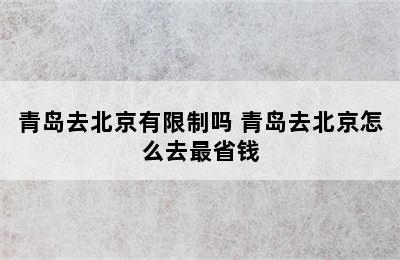 青岛去北京有限制吗 青岛去北京怎么去最省钱